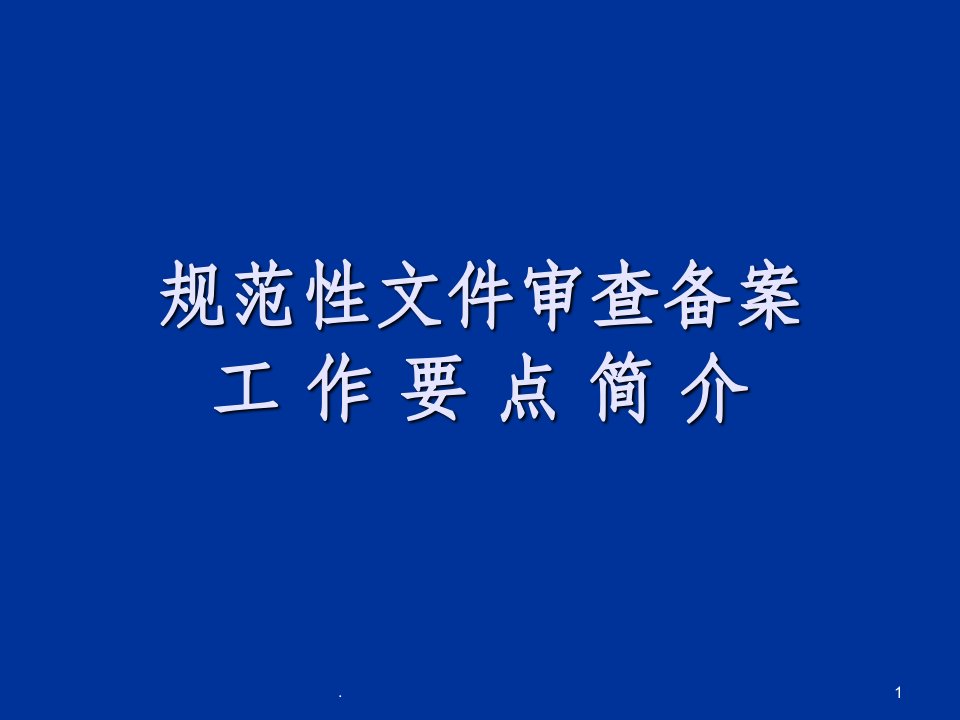 规范性文件审查备案
工 作 要 点 简 介

.

1